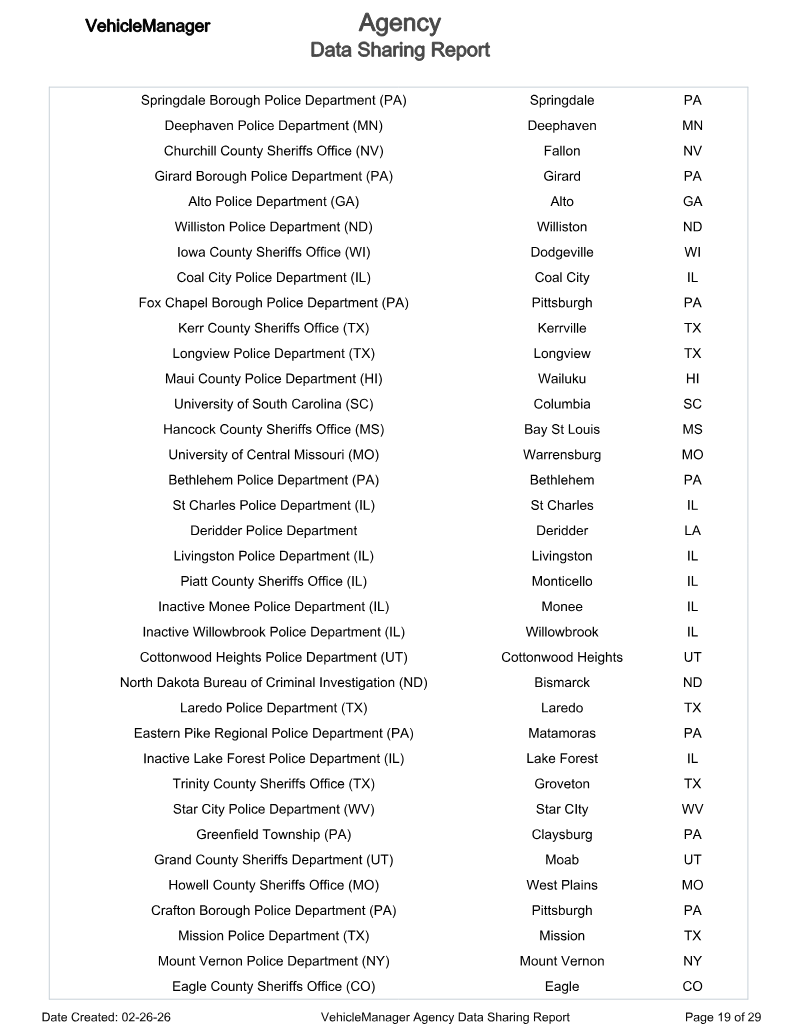 VehicleManager

Agency
Data Sharing Report

| Springdale Borough Police Department (PA) | Springdale | PA |
|---|---|---|
| Deephaven Police Department (MN) | Deephaven | MN |
| Churchill County Sheriffs Office (NV) | Fallon | NV |
| Girard Borough Police Department (PA) | Girard | PA |
| Alto Police Department (GA) | Alto | GA |
| Williston Police Department (ND) | Williston | ND |
| Iowa County Sheriffs Office (WI) | Dodgeville | WI |
| Coal City Police Department (IL) | Coal City | IL |
| Fox Chapel Borough Police Department (PA) | Pittsburgh | PA |
| Kerr County Sheriffs Office (TX) | Kerrville | TX |
| Longview Police Department (TX) | Longview | TX |
| Maui County Police Department (HI) | Wailuku | HI |
| University of South Carolina (SC) | Columbia | SC |
| Hancock County Sheriffs Office (MS) | Bay St Louis | MS |
| University of Central Missouri (MO) | Warrensburg | MO |
| Bethlehem Police Department (PA) | Bethlehem | PA |
| St Charles Police Department (IL) | St Charles | IL |
| Deridder Police Department | Deridder | LA |
| Livingston Police Department (IL) | Livingston | IL |
| Piatt County Sheriffs Office (IL) | Monticello | IL |
| Inactive Monee Police Department (IL) | Monee | IL |
| Inactive Willowbrook Police Department (IL) | Willowbrook | IL |
| Cottonwood Heights Police Department (UT) | Cottonwood Heights | UT |
| North Dakota Bureau of Criminal Investigation (ND) | Bismarck | ND |
| Laredo Police Department (TX) | Laredo | TX |
| Eastern Pike Regional Police Department (PA) | Matamoras | PA |
| Inactive Lake Forest Police Department (IL) | Lake Forest | IL |
| Trinity County Sheriffs Office (TX) | Groveton | TX |
| Star City Police Department (WV) | Star CIty | WV |
| Greenfield Township (PA) | Claysburg | PA |
| Grand County Sheriffs Department (UT) | Moab | UT |
| Howell County Sheriffs Office (MO) | West Plains | MO |
| Crafton Borough Police Department (PA) | Pittsburgh | PA |
| Mission Police Department (TX) | Mission | TX |
| Mount Vernon Police Department (NY) | Mount Vernon | NY |
| Eagle County Sheriffs Office (CO) | Eagle | CO |

Date Created: 02-26-26 VehicleManager Agency Data Sharing Report Page 19 of 29